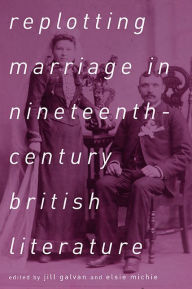 replotting marriage in nineteenth-century british literature

edited by jill galvan and elsie michie